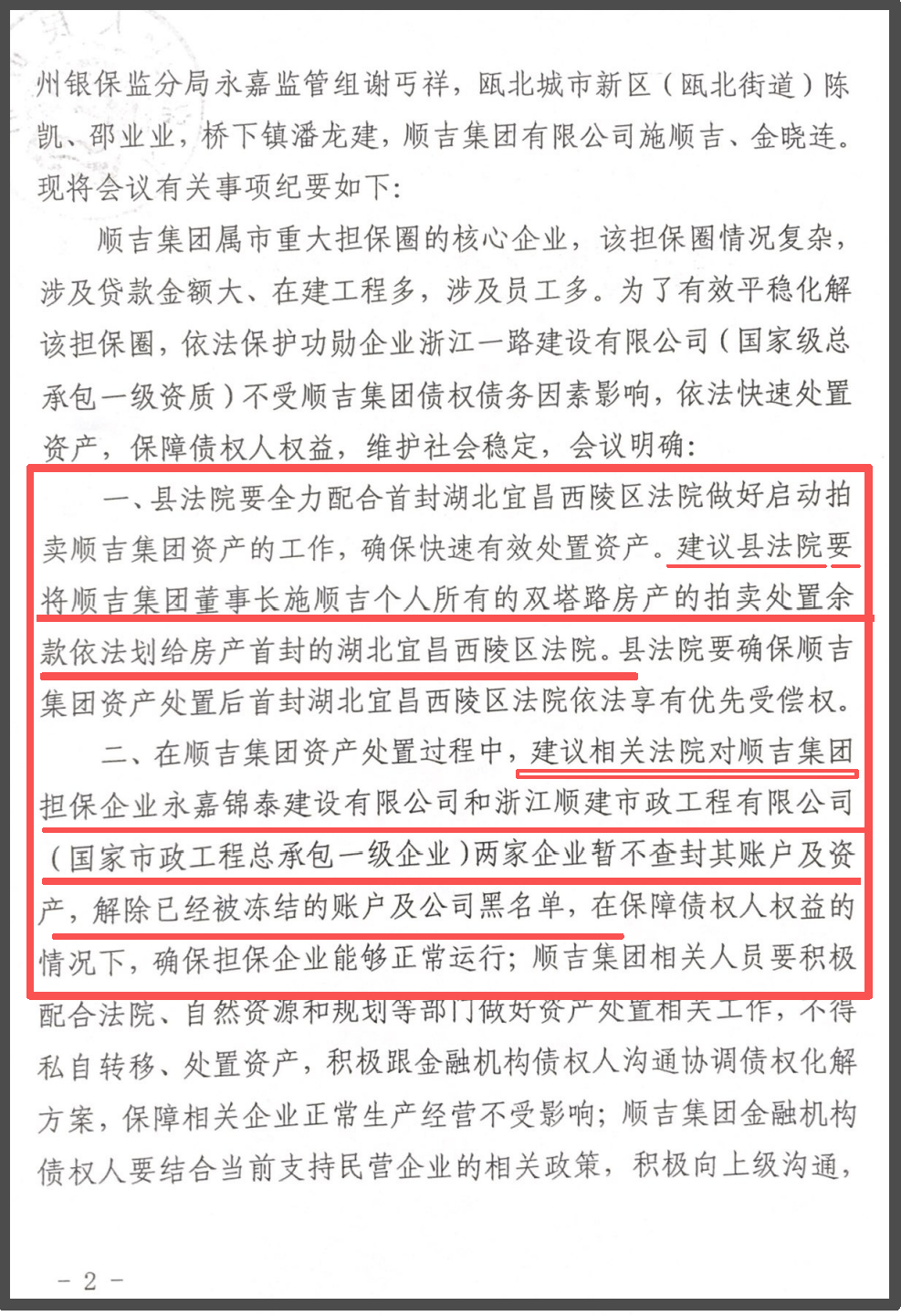 州银保监分局永嘉监管组谢丐祥，瓯北城市新区（瓯北街道）陈凯、邵业业，桥下镇潘龙建，顺吉集团有限公司施顺吉、金晓连。现将会议有关事项纪要如下：

顺吉集团属市重大担保圈的核心企业，该担保圈情况复杂，涉及贷款金额大、在建工程多，涉及员工多。为了有效平稳化解该担保圈，依法保护功勋企业浙江一路建设有限公司（国家级总承包一级资质）不受顺吉集团债权债务因素影响，依法快速处置资产，保障债权人权益，维护社会稳定，会议明确：

一、县法院要全力配合首封湖北宜昌西陵区法院做好启动拍卖顺吉集团资产的工作，确保快速有效处置资产。建议县法院要将顺吉集团董事长施顺吉个人所有的双塔路房产的拍卖处置余款依法划给房产首封的湖北宜昌西陵区法院。县法院要确保顺吉集团资产处置后首封湖北宜昌西陵区法院依法享有优先受偿权。

二、在顺吉集团资产处置过程中，建议相关法院对顺吉集团担保企业永嘉锦泰建设有限公司和浙江顺建市政工程有限公司（国家市政工程总承包一级企业）两家企业暂不查封其账户及资产，解除已经被冻结的账户及公司黑名单，在保障债权人权益的情况下，确保担保企业能够正常运行；顺吉集团相关人员要积极配合法院、自然资源和规划等部门做好资产处置相关工作，不得私自转移、处置资产，积极跟金融机构债权人沟通协调债权化解方案，保障相关企业正常生产经营不受影响；顺吉集团金融机构债权人要结合当前支持民营企业的相关政策，积极向上级沟通，

－ 2 －